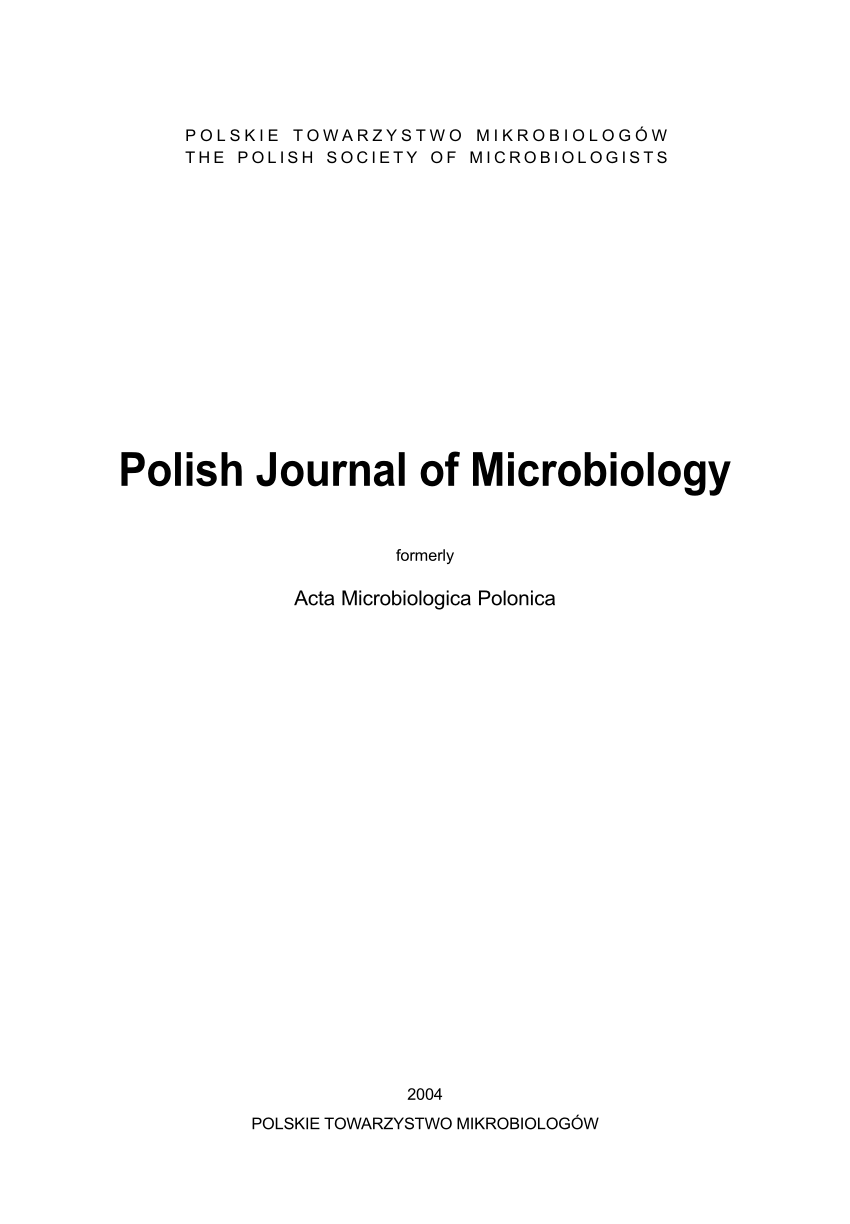 POLSKIE TOWARZYSTWO MIKROBIOLOGÓW
THE POLISH SOCIETY OF MICROBIOLOGISTS

Polish Journal of Microbiology

formerly

Acta Microbiologica Polonica

2004

POLSKIE TOWARZYSTWO MIKROBIOLOGÓW